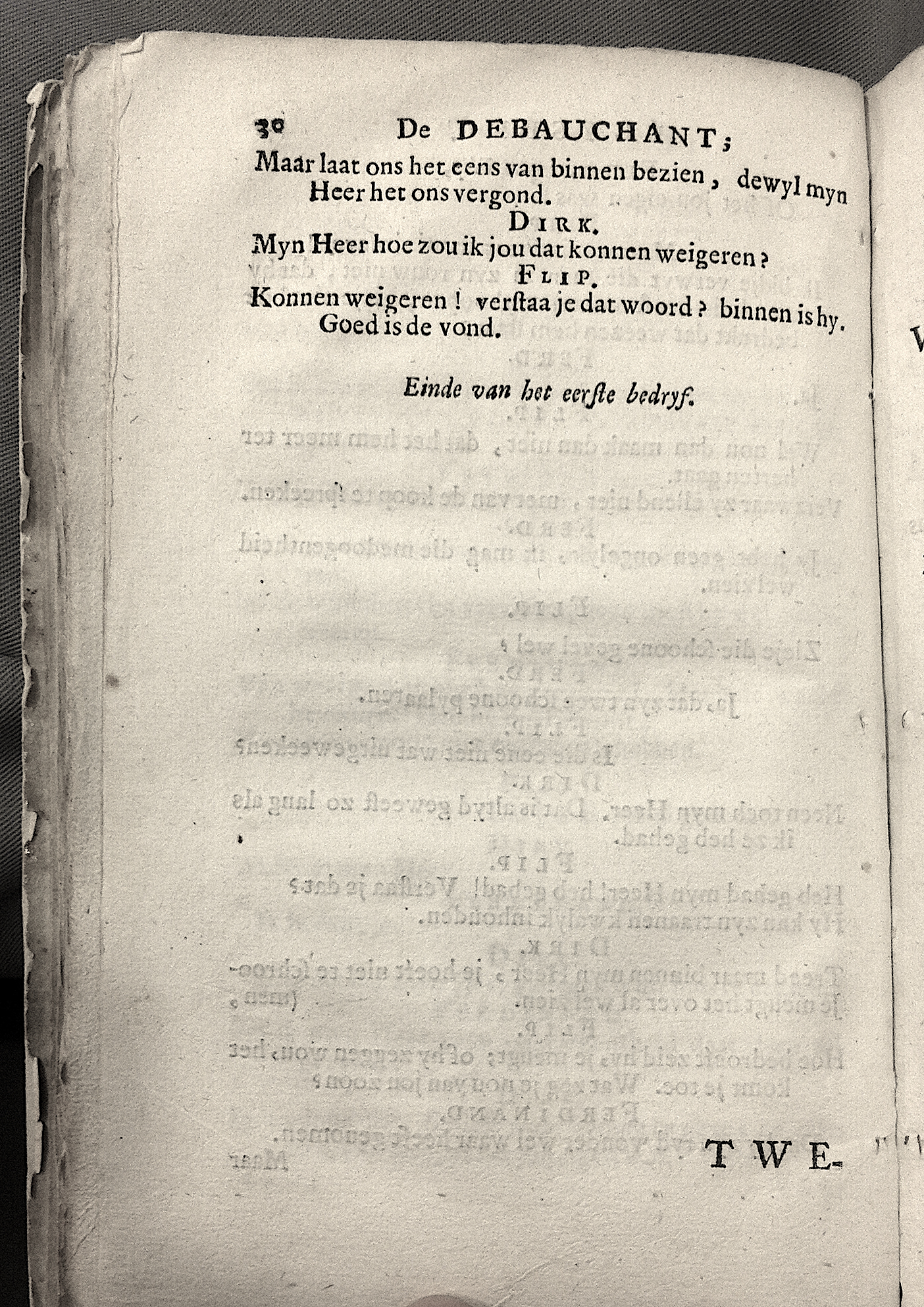 30 De DEBAUCHANT;

Maar laat ons het eens van binnen bezien, dewyl myn Heer het ons vergond.

DIRK.

Myn Heer hoe zou ik jou dat konnen weigeren?

FLIP.

Konnen weigeren! verstaa je dat woord? binnen is hy. Goed is de vond.

Einde van het eerste bedryf.

TWE-